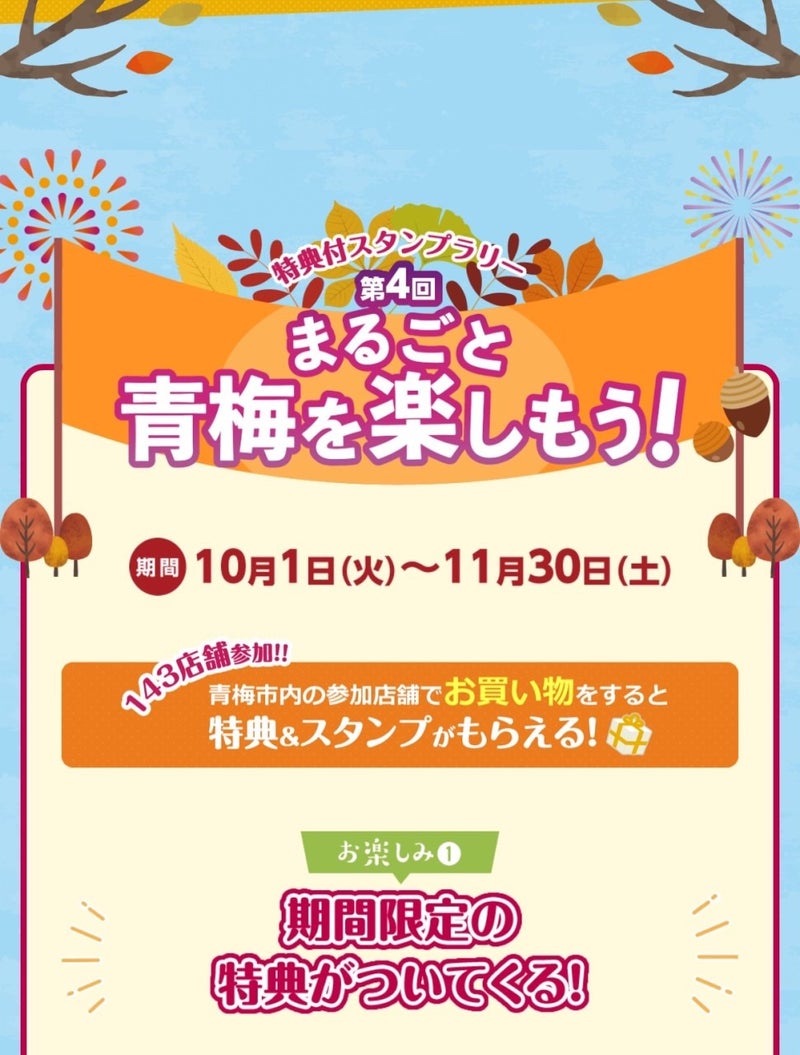 特典付スタンプラリー
第4回
まるごと
青梅を楽しもう!

期間 10月1日(火)〜11月30日(土)

143店舗参加!!
青梅市内の参加店舗でお買い物をすると
特典&スタンプがもらえる!

お楽しみ❶
期間限定の
特典がついてくる!